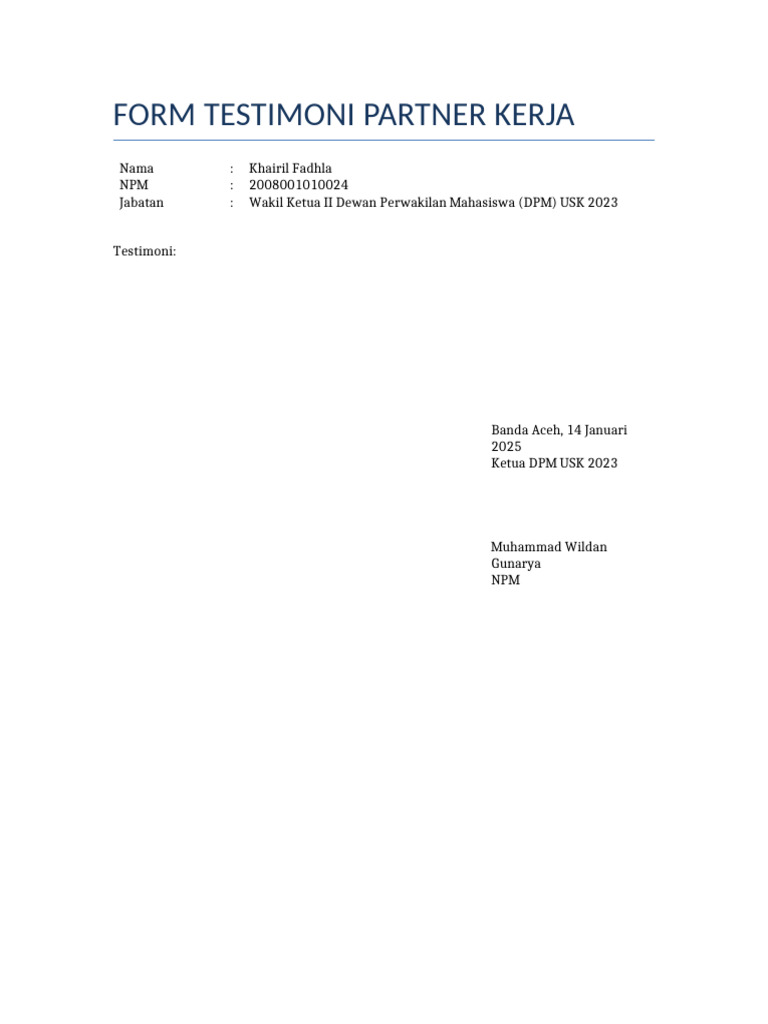 FORM TESTIMONI PARTNER KERJA

Nama : Khairil Fadhla
NPM : 2008001010024
Jabatan : Wakil Ketua II Dewan Perwakilan Mahasiswa (DPM) USK 2023

Testimoni:

Banda Aceh, 14 Januari 2025
Ketua DPM USK 2023

Muhammad Wildan Gunarya
NPM